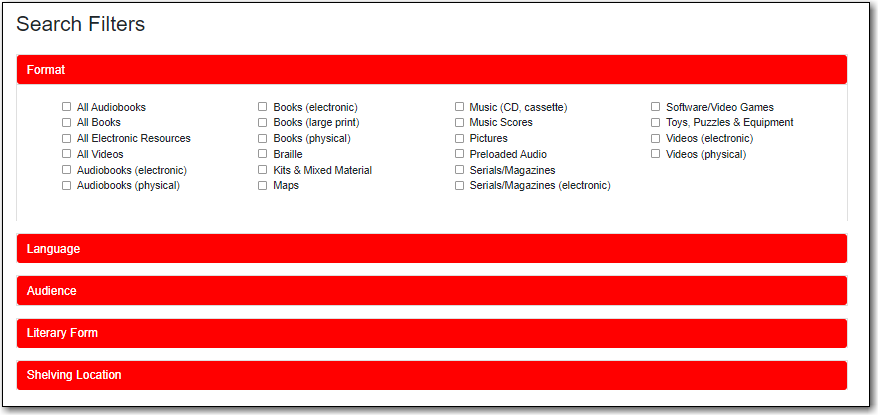 Search Filters

Format

All Audiobooks
All Books
All Electronic Resources
All Videos
Audiobooks (electronic)
Audiobooks (physical)

Books (electronic)
Books (large print)
Books (physical)
Braille
Kits & Mixed Material
Maps

Music (CD, cassette)
Music Scores
Pictures
Preloaded Audio
Serials/Magazines
Serials/Magazines (electronic)

Software/Video Games
Toys, Puzzles & Equipment
Videos (electronic)
Videos (physical)

Language

Audience

Literary Form

Shelving Location